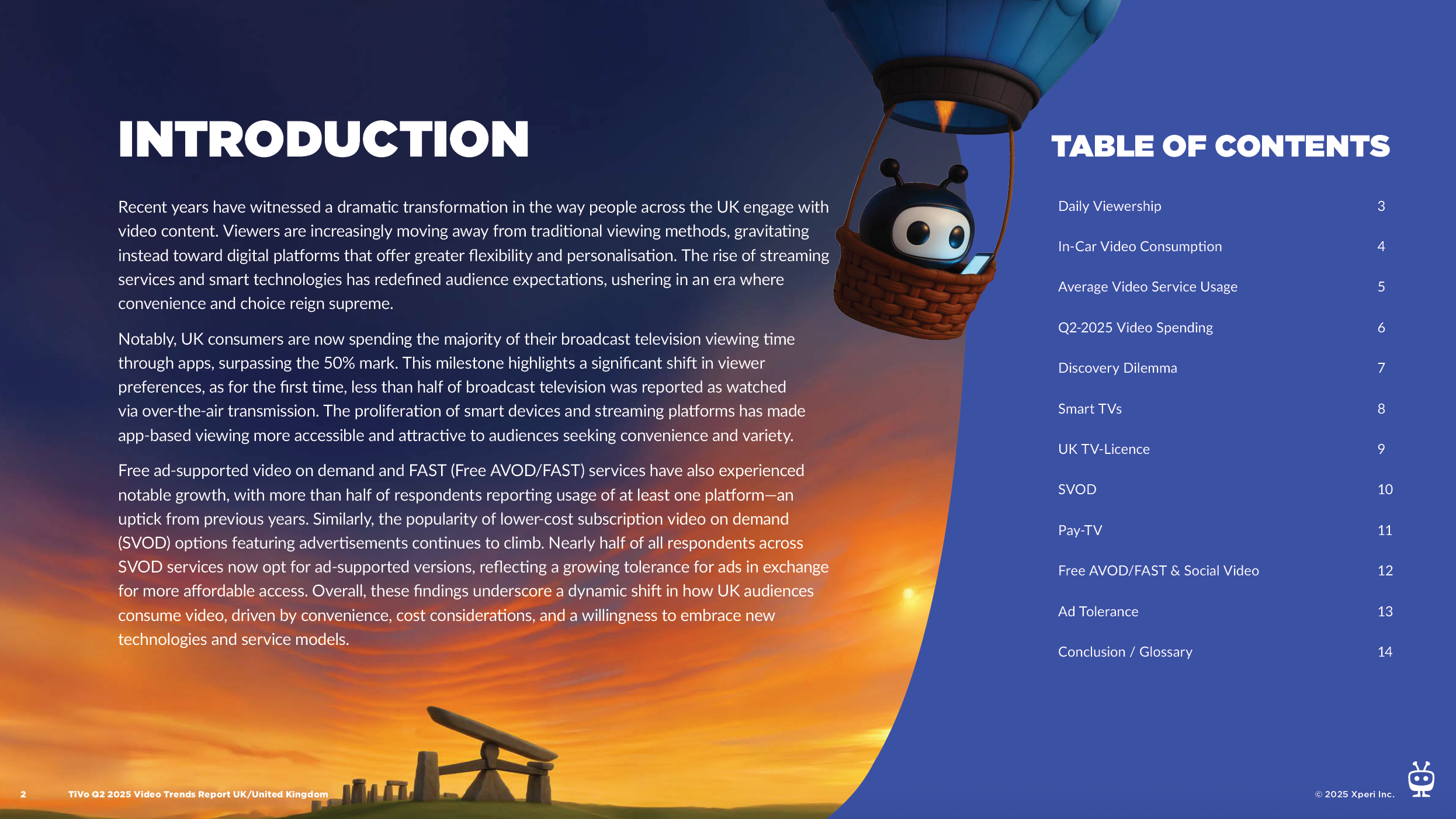 INTRODUCTION

Recent years have witnessed a dramatic transformation in the way people across the UK engage with video content. Viewers are increasingly moving away from traditional viewing methods, gravitating instead toward digital platforms that offer greater flexibility and personalisation. The rise of streaming services and smart technologies has redefined audience expectations, ushering in an era where convenience and choice reign supreme.

Notably, UK consumers are now spending the majority of their broadcast television viewing time through apps, surpassing the 50% mark. This milestone highlights a significant shift in viewer preferences, as for the first time, less than half of broadcast television was reported as watched via over-the-air transmission. The proliferation of smart devices and streaming platforms has made app-based viewing more accessible and attractive to audiences seeking convenience and variety.

Free ad-supported video on demand and FAST (Free AVOD/FAST) services have also experienced notable growth, with more than half of respondents reporting usage of at least one platform—an uptick from previous years. Similarly, the popularity of lower-cost subscription video on demand (SVOD) options featuring advertisements continues to climb. Nearly half of all respondents across SVOD services now opt for ad-supported versions, reflecting a growing tolerance for ads in exchange for more affordable access. Overall, these findings underscore a dynamic shift in how UK audiences consume video, driven by convenience, cost considerations, and a willingness to embrace new technologies and service models.

TABLE OF CONTENTS

Daily Viewership 3
In-Car Video Consumption 4
Average Video Service Usage 5
Q2-2025 Video Spending 6
Discovery Dilemma 7
Smart TVs 8
UK TV-Licence 9
SVOD 10
Pay-TV 11
Free AVOD/FAST & Social Video 12
Ad Tolerance 13
Conclusion / Glossary 14

2 TiVo Q2 2025 Video Trends Report UK/United Kingdom

© 2025 Xperi Inc.